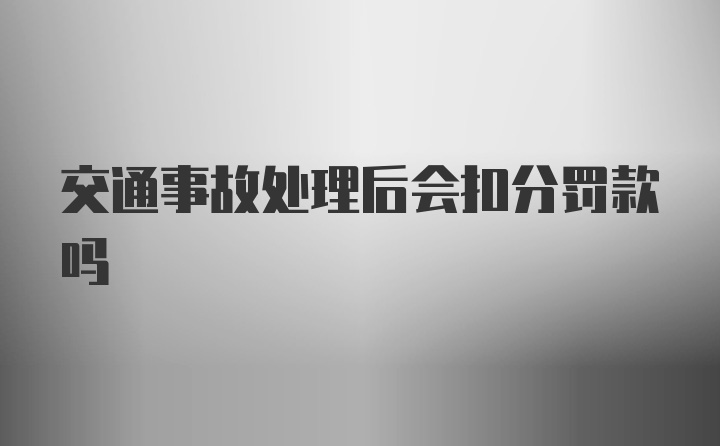 交通事故处理后会扣分罚款吗